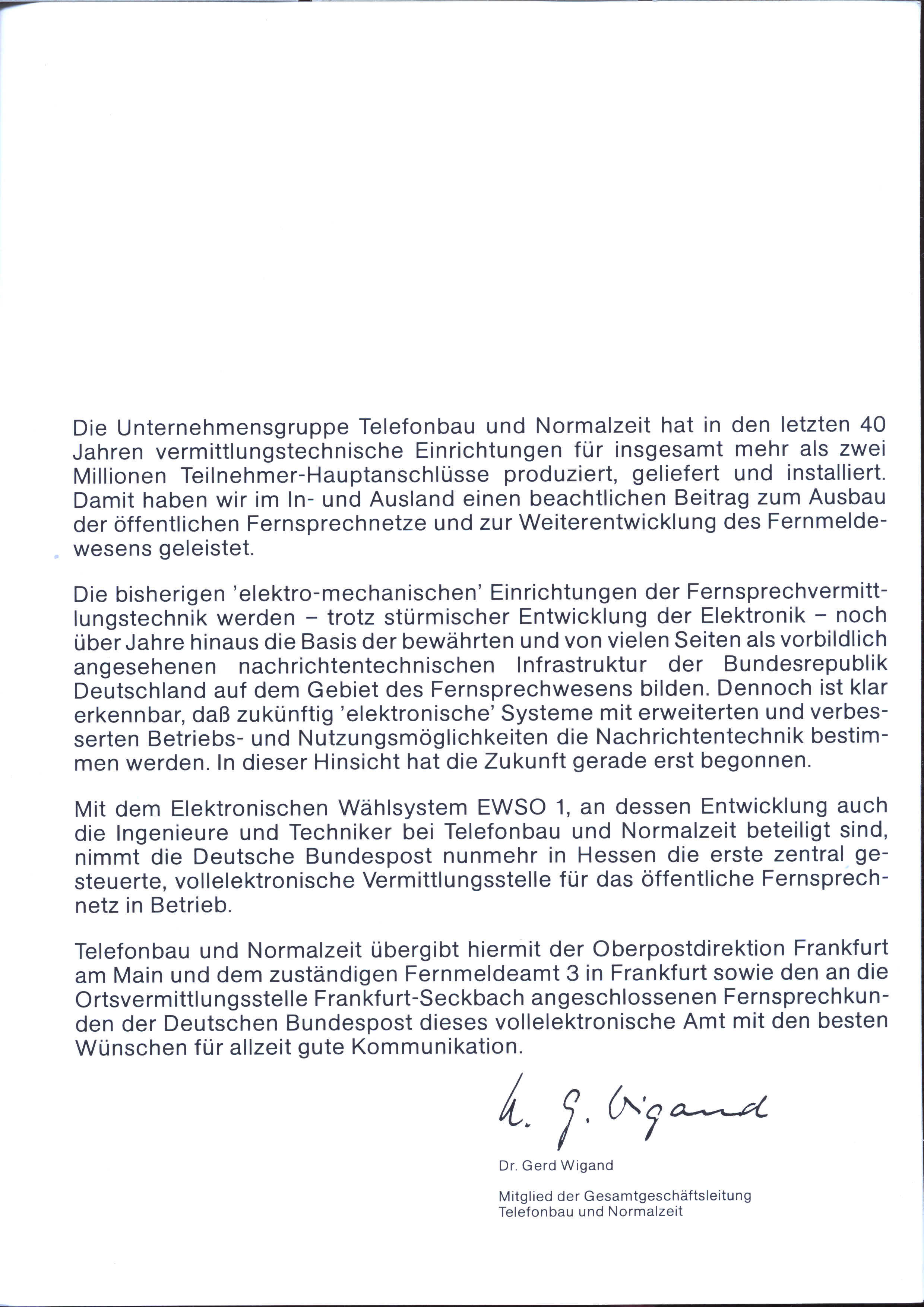 Die Unternehmensgruppe Telefonbau und Normalzeit hat in den letzten 40 Jahren vermittlungstechnische Einrichtungen für insgesamt mehr als zwei Millionen Teilnehmer-Hauptanschlüsse produziert, geliefert und installiert. Damit haben wir im In- und Ausland einen beachtlichen Beitrag zum Ausbau der öffentlichen Fernsprechnetze und zur Weiterentwicklung des Fernmeldewesens geleistet.

Die bisherigen 'elektro-mechanischen' Einrichtungen der Fernsprechvermittlungstechnik werden – trotz stürmischer Entwicklung der Elektronik – noch über Jahre hinaus die Basis der bewährten und von vielen Seiten als vorbildlich angesehenen nachrichtentechnischen Infrastruktur der Bundesrepublik Deutschland auf dem Gebiet des Fernsprechwesens bilden. Dennoch ist klar erkennbar, daß zukünftig 'elektronische' Systeme mit erweiterten und verbesserten Betriebs- und Nutzungsmöglichkeiten die Nachrichtentechnik bestimmen werden. In dieser Hinsicht hat die Zukunft gerade erst begonnen.

Mit dem Elektronischen Wählsystem EWSO 1, an dessen Entwicklung auch die Ingenieure und Techniker bei Telefonbau und Normalzeit beteiligt sind, nimmt die Deutsche Bundespost nunmehr in Hessen die erste zentral gesteuerte, vollelektronische Vermittlungsstelle für das öffentliche Fernsprechnetz in Betrieb.

Telefonbau und Normalzeit übergibt hiermit der Oberpostdirektion Frankfurt am Main und dem zuständigen Fernmeldeamt 3 in Frankfurt sowie den an die Ortsvermittlungsstelle Frankfurt-Seckbach angeschlossenen Fernsprechkunden der Deutschen Bundespost dieses vollelektronische Amt mit den besten Wünschen für allzeit gute Kommunikation.

h. G. Wigand

Dr. Gerd Wigand

Mitglied der Gesamtgeschäftsleitung
Telefonbau und Normalzeit